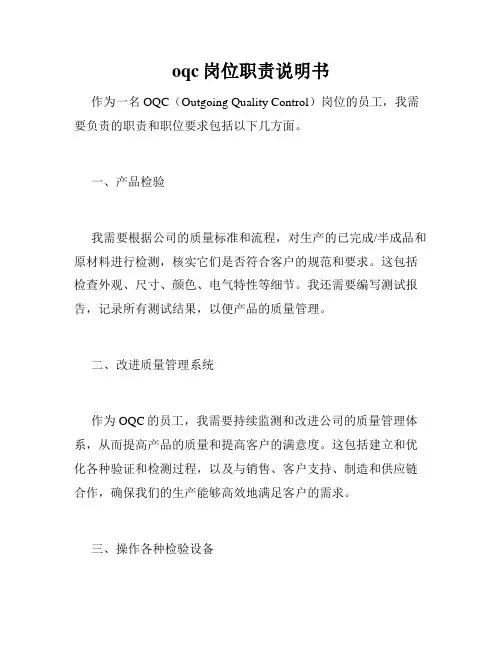 oqc 岗位职责说明书

作为一名 OQC（Outgoing Quality Control）岗位的员工，我需要负责的职责和职位要求包括以下几方面。

一、产品检验

我需要根据公司的质量标准和流程，对生产的已完成/半成品和原材料进行检测，核实它们是否符合客户的规范和要求。这包括检查外观、尺寸、颜色、电气特性等细节。我还需要编写测试报告，记录所有测试结果，以便产品的质量管理。

二、改进质量管理系统

作为 OQC 的员工，我需要持续监测和改进公司的质量管理体系，从而提高产品的质量和提高客户的满意度。这包括建立和优化各种验证和检测过程，以及与销售、客户支持、制造和供应链合作，确保我们的生产能够高效地满足客户的需求。

三、操作各种检验设备